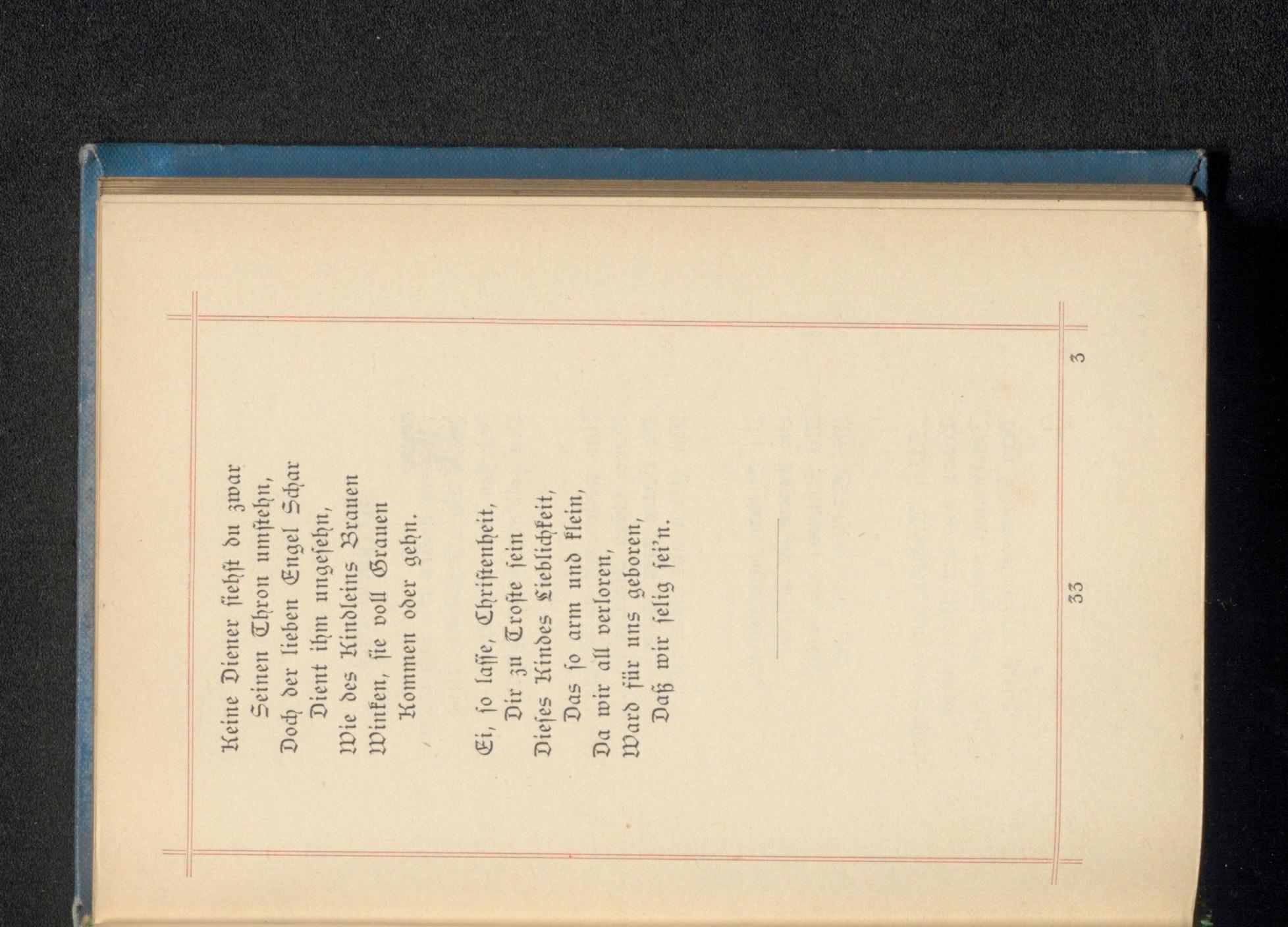 Keine Diener siehst du zwar
Seinen Thron umstehn,
Doch der lieben Engel Schar
Dient ihm ungesehn,
Wie des Kindleins Brauen
Winken, sie voll Grauen
Kommen oder gehn.

Ei, so lasse, Christenheit,
Dir zu Troste sein
Dieses Kindes Lieblichkeit,
Das so arm und klein,
Da wir all verloren,
Ward für uns geboren,
Daß wir selig sei'n.

33 3